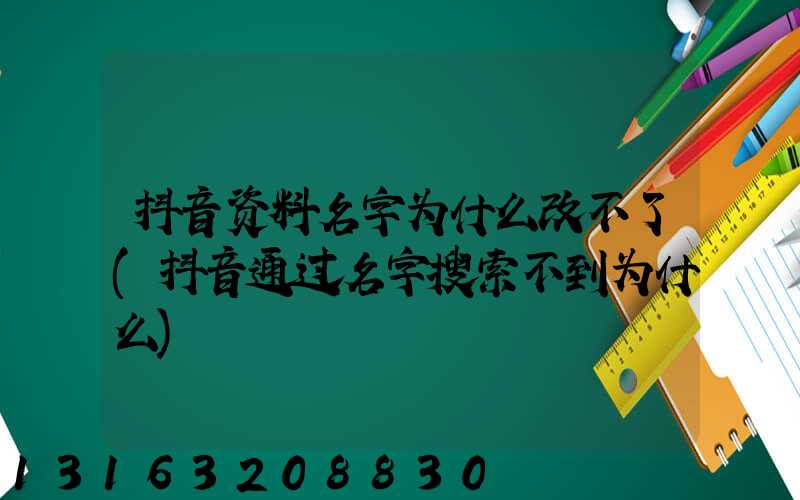 抖音资料名字为什么改不了(抖音通过名字搜索不到为什么)

13163208830